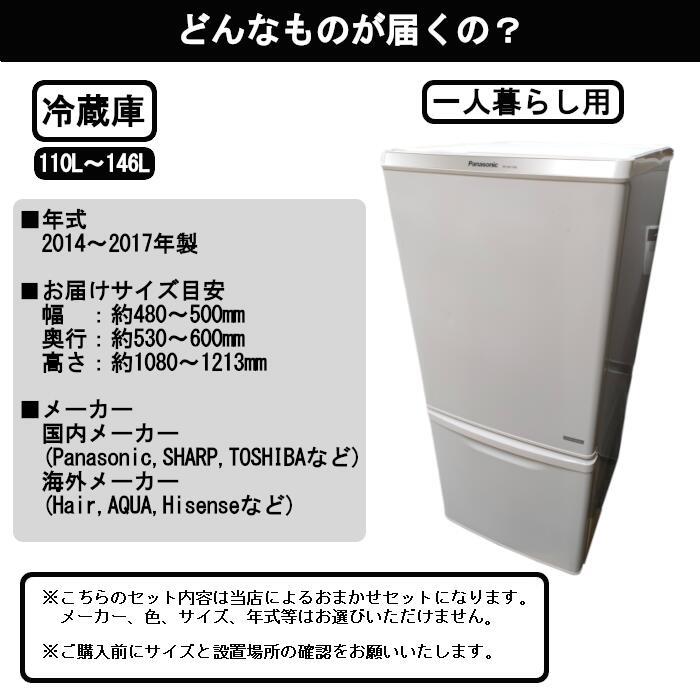 どんなものが届くの？

冷蔵庫

110L～146L

一人暮らし用

Panasonic

■年式
2014～2017年製

■お届けサイズ目安
幅　：約480～500㎜
奥行：約530～600㎜
高さ：約1080～1213㎜

■メーカー
国内メーカー
(Panasonic,SHARP,TOSHIBAなど)
海外メーカー
(Hair,AQUA,Hisenseなど)

※こちらのセット内容は当店によるおまかせセットになります。
メーカー、色、サイズ、年式等はお選びいただけません。

※ご購入前にサイズと設置場所の確認をお願いいたします。